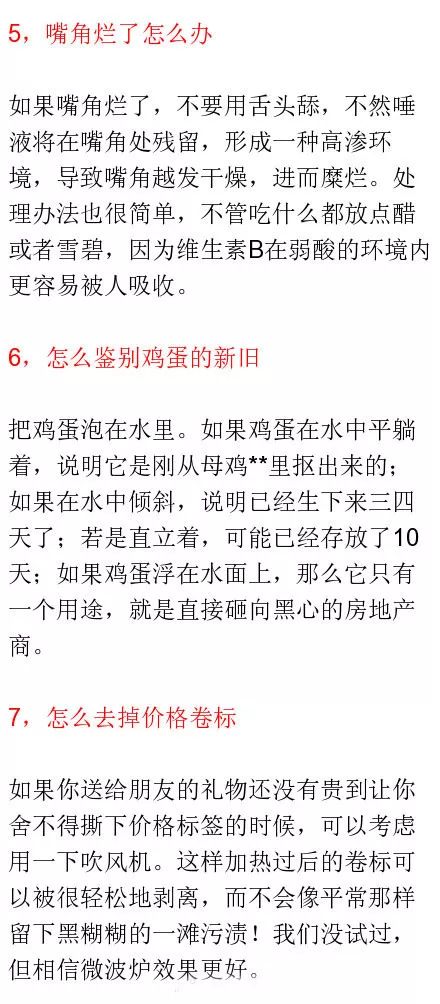 5，嘴角烂了怎么办

如果嘴角烂了，不要用舌头舔，不然唾液将在嘴角处残留，形成一种高渗环境，导致嘴角越发干燥，进而糜烂。处理办法也很简单，不管吃什么都放点醋或者雪碧，因为维生素B在弱酸的环境内更容易被人吸收。

6，怎么鉴别鸡蛋的新旧

把鸡蛋泡在水里。如果鸡蛋在水中平躺着，说明它是刚从母鸡**里抠出来的；如果在水中倾斜，说明已经生下来三四天了；若是直立着，可能已经存放了10天；如果鸡蛋浮在水面上，那么它只有一个用途，就是直接砸向黑心的房地产商。

7，怎么去掉价格卷标

如果你送给朋友的礼物还没有贵到让你舍不得撕下价格标签的时候，可以考虑用一下吹风机。这样加热过后的卷标可以被很轻松地剥离，而不会像平常那样留下黑糊糊的一滩污渍！我们没试过，但相信微波炉效果更好。